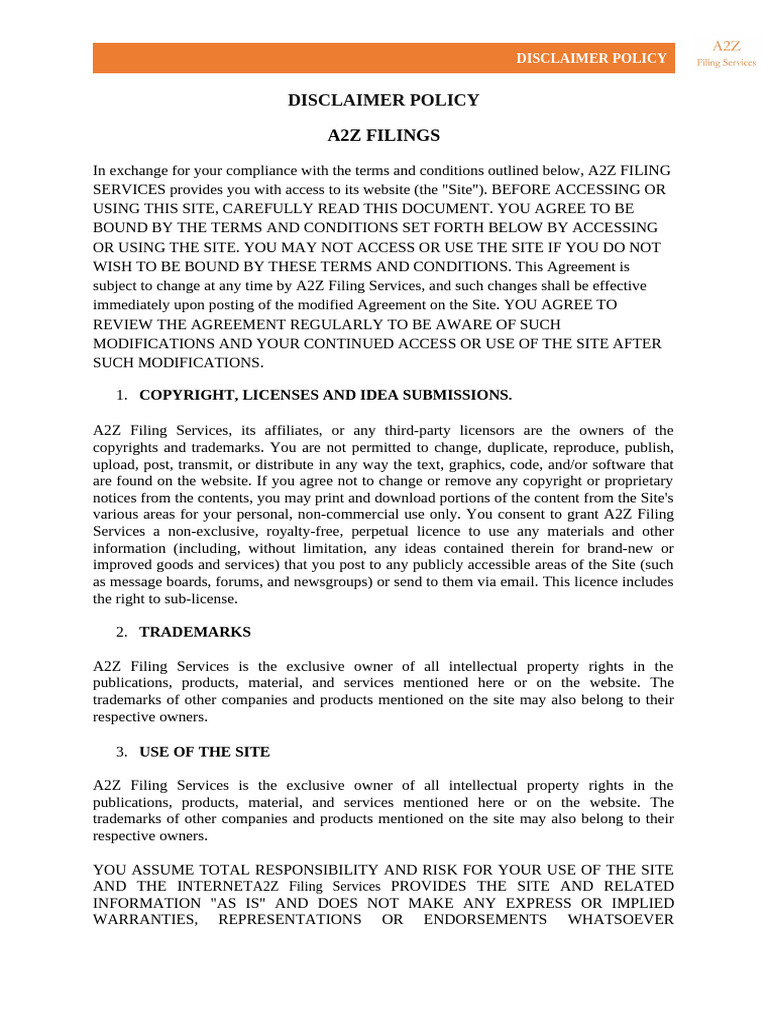 DISCLAIMER POLICY

A2Z
Filing Services

DISCLAIMER POLICY

A2Z FILINGS

In exchange for your compliance with the terms and conditions outlined below, A2Z FILING SERVICES provides you with access to its website (the "Site"). BEFORE ACCESSING OR USING THIS SITE, CAREFULLY READ THIS DOCUMENT. YOU AGREE TO BE BOUND BY THE TERMS AND CONDITIONS SET FORTH BELOW BY ACCESSING OR USING THE SITE. YOU MAY NOT ACCESS OR USE THE SITE IF YOU DO NOT WISH TO BE BOUND BY THESE TERMS AND CONDITIONS. This Agreement is subject to change at any time by A2Z Filing Services, and such changes shall be effective immediately upon posting of the modified Agreement on the Site. YOU AGREE TO REVIEW THE AGREEMENT REGULARLY TO BE AWARE OF SUCH MODIFICATIONS AND YOUR CONTINUED ACCESS OR USE OF THE SITE AFTER SUCH MODIFICATIONS.

1. COPYRIGHT, LICENSES AND IDEA SUBMISSIONS.

A2Z Filing Services, its affiliates, or any third-party licensors are the owners of the copyrights and trademarks. You are not permitted to change, duplicate, reproduce, publish, upload, post, transmit, or distribute in any way the text, graphics, code, and/or software that are found on the website. If you agree not to change or remove any copyright or proprietary notices from the contents, you may print and download portions of the content from the Site's various areas for your personal, non-commercial use only. You consent to grant A2Z Filing Services a non-exclusive, royalty-free, perpetual licence to use any materials and other information (including, without limitation, any ideas contained therein for brand-new or improved goods and services) that you post to any publicly accessible areas of the Site (such as message boards, forums, and newsgroups) or send to them via email. This licence includes the right to sub-license.

2. TRADEMARKS

A2Z Filing Services is the exclusive owner of all intellectual property rights in the publications, products, material, and services mentioned here or on the website. The trademarks of other companies and products mentioned on the site may also belong to their respective owners.

3. USE OF THE SITE

A2Z Filing Services is the exclusive owner of all intellectual property rights in the publications, products, material, and services mentioned here or on the website. The trademarks of other companies and products mentioned on the site may also belong to their respective owners.

YOU ASSUME TOTAL RESPONSIBILITY AND RISK FOR YOUR USE OF THE SITE AND THE INTERNETA2Z Filing Services PROVIDES THE SITE AND RELATED INFORMATION "AS IS" AND DOES NOT MAKE ANY EXPRESS OR IMPLIED WARRANTIES, REPRESENTATIONS OR ENDORSEMENTS WHATSOEVER